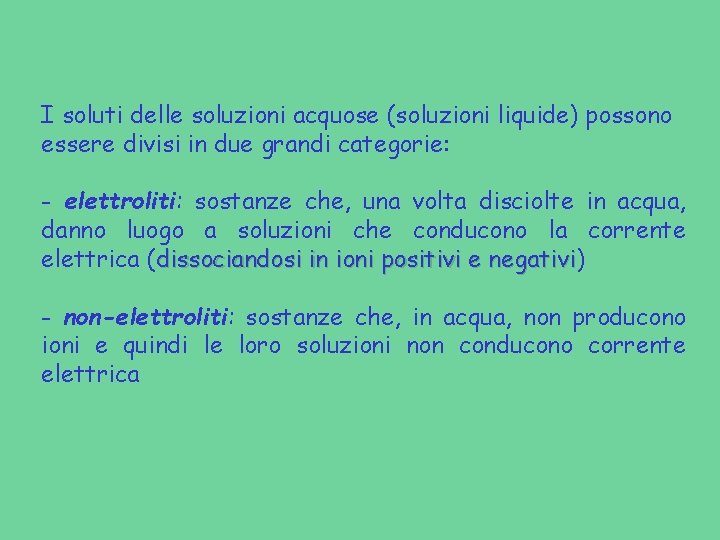 I soluti delle soluzioni acquose (soluzioni liquide) possono essere divisi in due grandi categorie:

- elettroliti: sostanze che, una volta disciolte in acqua, danno luogo a soluzioni che conducono la corrente elettrica (dissociandosi in ioni positivi e negativi)

- non-elettroliti: sostanze che, in acqua, non producono ioni e quindi le loro soluzioni non conducono corrente elettrica